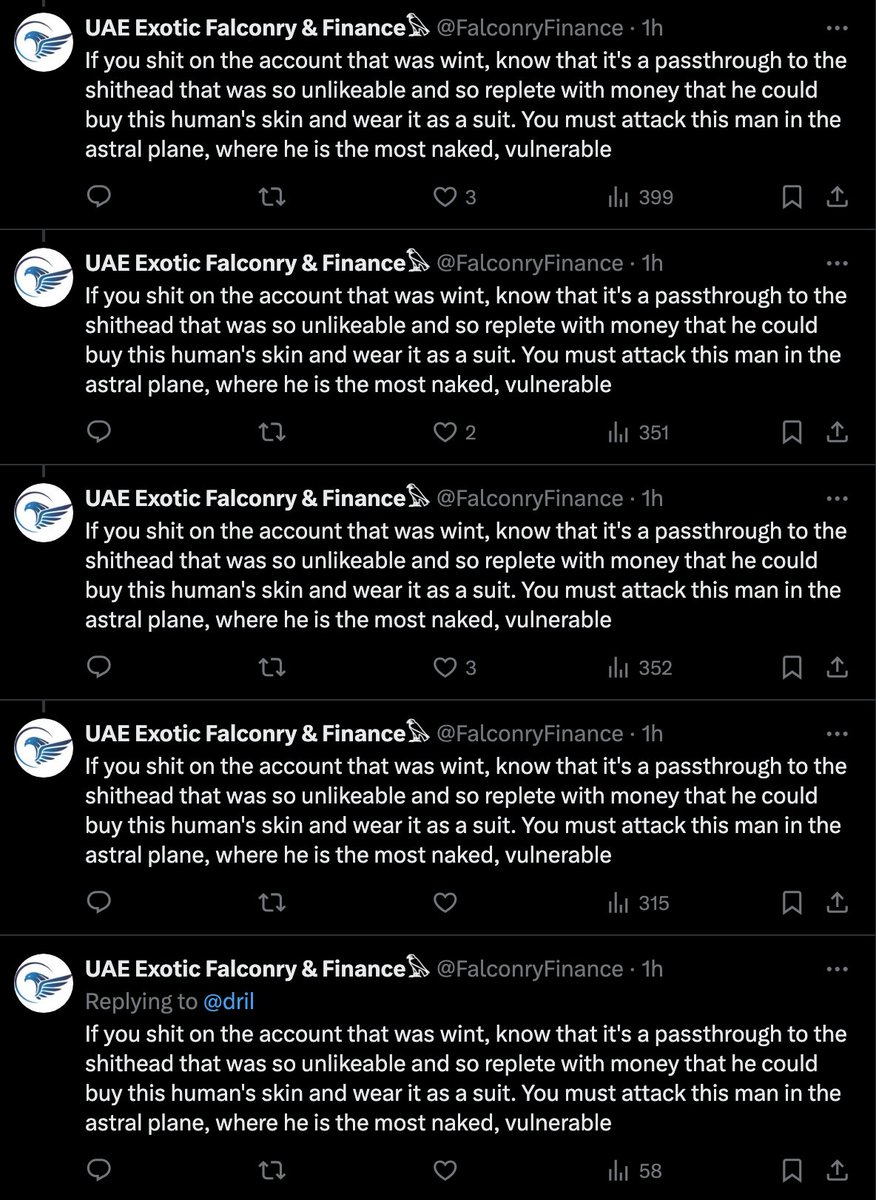 UAE Exotic Falconry & Finance @FalconryFinance · 1h
If you shit on the account that was wint, know that it's a passthrough to the shithead that was so unlikeable and so replete with money that he could buy this human's skin and wear it as a suit. You must attack this man in the astral plane, where he is the most naked, vulnerable

3 399

UAE Exotic Falconry & Finance @FalconryFinance · 1h
If you shit on the account that was wint, know that it's a passthrough to the shithead that was so unlikeable and so replete with money that he could buy this human's skin and wear it as a suit. You must attack this man in the astral plane, where he is the most naked, vulnerable

2 351

UAE Exotic Falconry & Finance @FalconryFinance · 1h
If you shit on the account that was wint, know that it's a passthrough to the shithead that was so unlikeable and so replete with money that he could buy this human's skin and wear it as a suit. You must attack this man in the astral plane, where he is the most naked, vulnerable

3 352

UAE Exotic Falconry & Finance @FalconryFinance · 1h
If you shit on the account that was wint, know that it's a passthrough to the shithead that was so unlikeable and so replete with money that he could buy this human's skin and wear it as a suit. You must attack this man in the astral plane, where he is the most naked, vulnerable

315

UAE Exotic Falconry & Finance @FalconryFinance · 1h
Replying to @dril
If you shit on the account that was wint, know that it's a passthrough to the shithead that was so unlikeable and so replete with money that he could buy this human's skin and wear it as a suit. You must attack this man in the astral plane, where he is the most naked, vulnerable

58